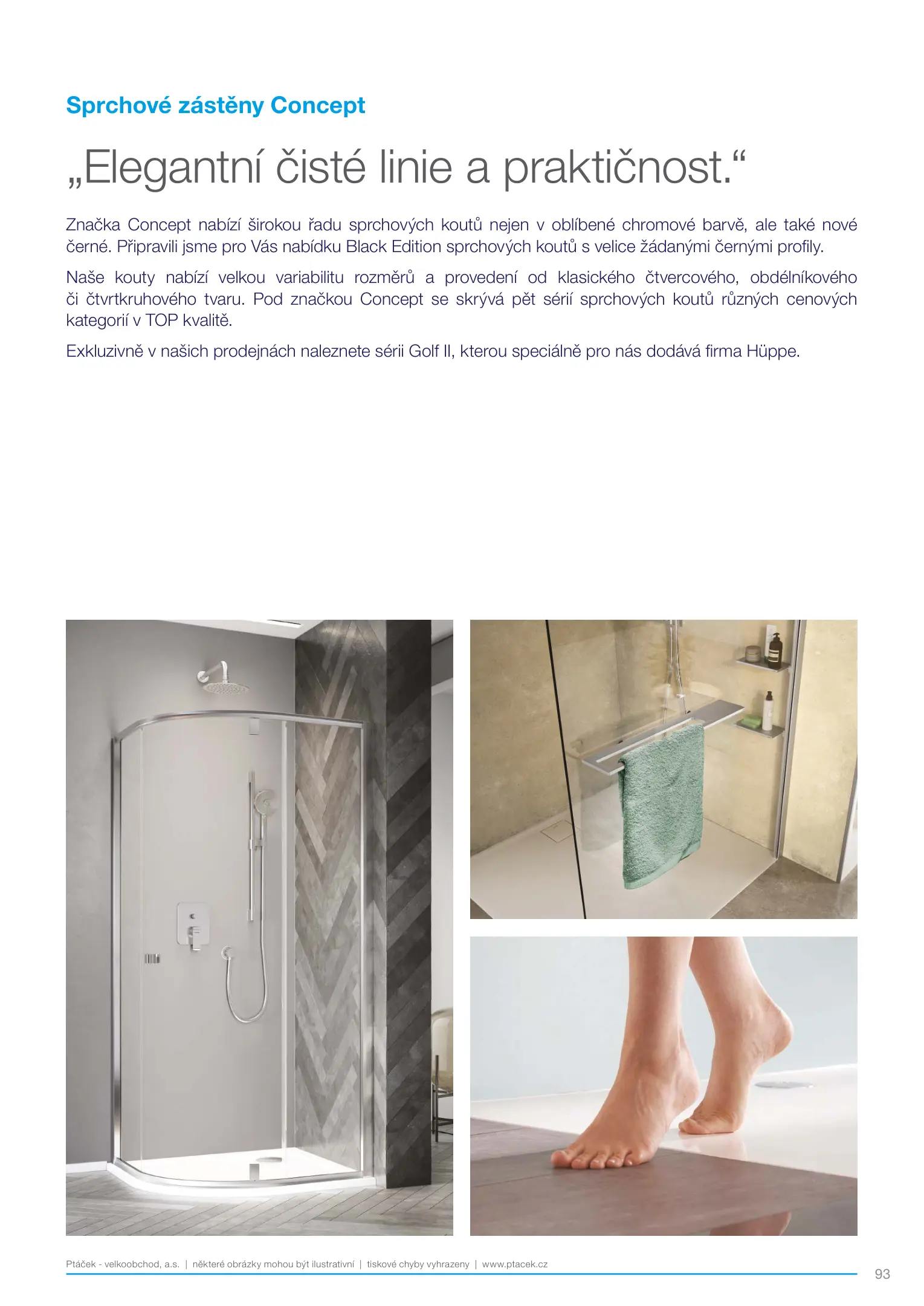 Sprchové zástěny Concept

„Elegantní čisté linie a praktičnost.“

Značka Concept nabízí širokou řadu sprchových koutů nejen v oblíbené chromové barvě, ale také nové černé. Připravili jsme pro Vás nabídku Black Edition sprchových koutů s velice žádanými černými profily.

Naše kouty nabízí velkou variabilitu rozměrů a provedení od klasického čtvercového, obdélníkového či čtvrtkruhového tvaru. Pod značkou Concept se skrývá pět sérií sprchových koutů různých cenových kategorií v TOP kvalitě.

Exkluzivně v našich prodejnách naleznete sérii Golf II, kterou speciálně pro nás dodává firma Hüppe.

Ptáček - velkoobchod, a.s. | některé obrázky mohou být ilustrativní | tiskové chyby vyhrazeny | www.ptacek.cz

93